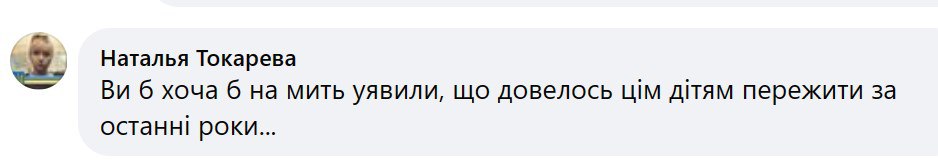 Наталья Токарева
Ви б хоча б на мить уявили, що довелось цім дітям пережити за останні роки...